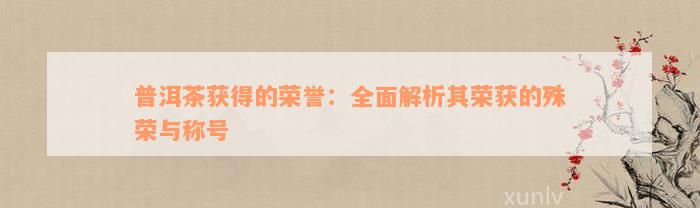 普洱茶获得的荣誉：全面解析其荣获的殊荣与称号

xunlv